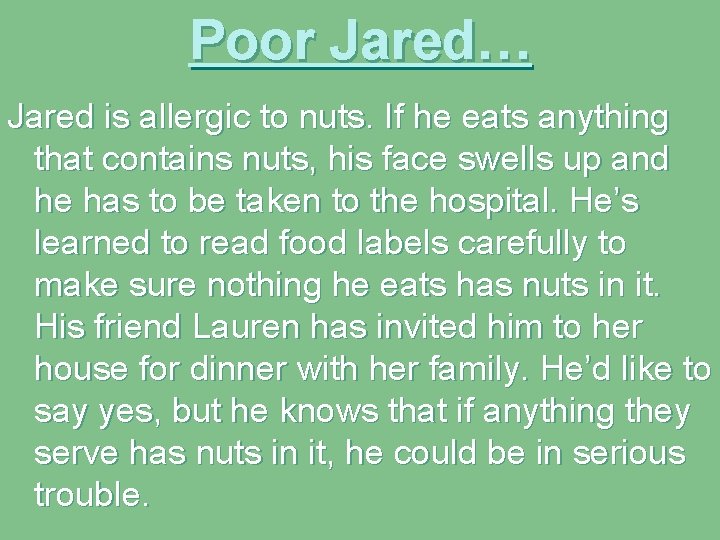 Poor Jared…

Jared is allergic to nuts. If he eats anything that contains nuts, his face swells up and he has to be taken to the hospital. He’s learned to read food labels carefully to make sure nothing he eats has nuts in it. His friend Lauren has invited him to her house for dinner with her family. He’d like to say yes, but he knows that if anything they serve has nuts in it, he could be in serious trouble.